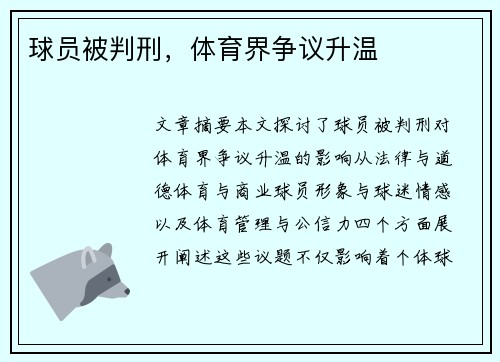 球员被判刑，体育界争议升温

文章摘要本文探讨了球员被判刑对体育界争议升温的影响从法律与道德体育与商业球员形象与球迷情感以及体育管理与公信力四个方面展开阐述这些议题不仅影响着个体球